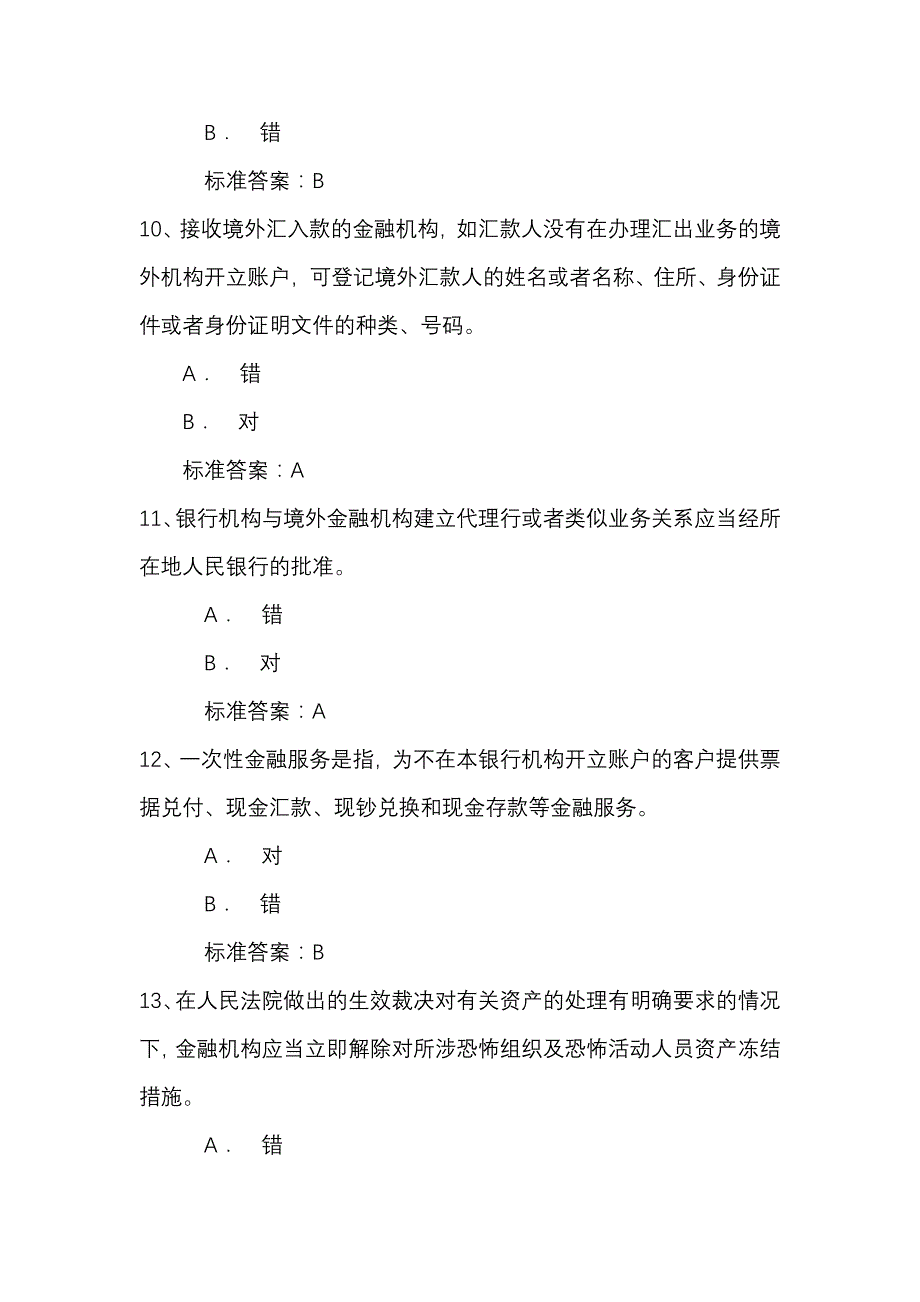 B． 错

标准答案：B

10、接收境外汇入款的金融机构，如汇款人没有在办理汇出业务的境外机构开立账户，可登记境外汇款人的姓名或者名称、住所、身份证件或者身份证明文件的种类、号码。

A． 错

B． 对

标准答案：A

11、银行机构与境外金融机构建立代理行或者类似业务关系应当经所在地人民银行的批准。

A． 错

B． 对

标准答案：A

12、一次性金融服务是指，为不在本银行机构开立账户的客户提供票据兑付、现金汇款、现钞兑换和现金存款等金融服务。

A． 对

B． 错

标准答案：B

13、在人民法院做出的生效裁决对有关资产的处理有明确要求的情况下，金融机构应当立即解除对所涉恐怖组织及恐怖活动人员资产冻结措施。

A． 错